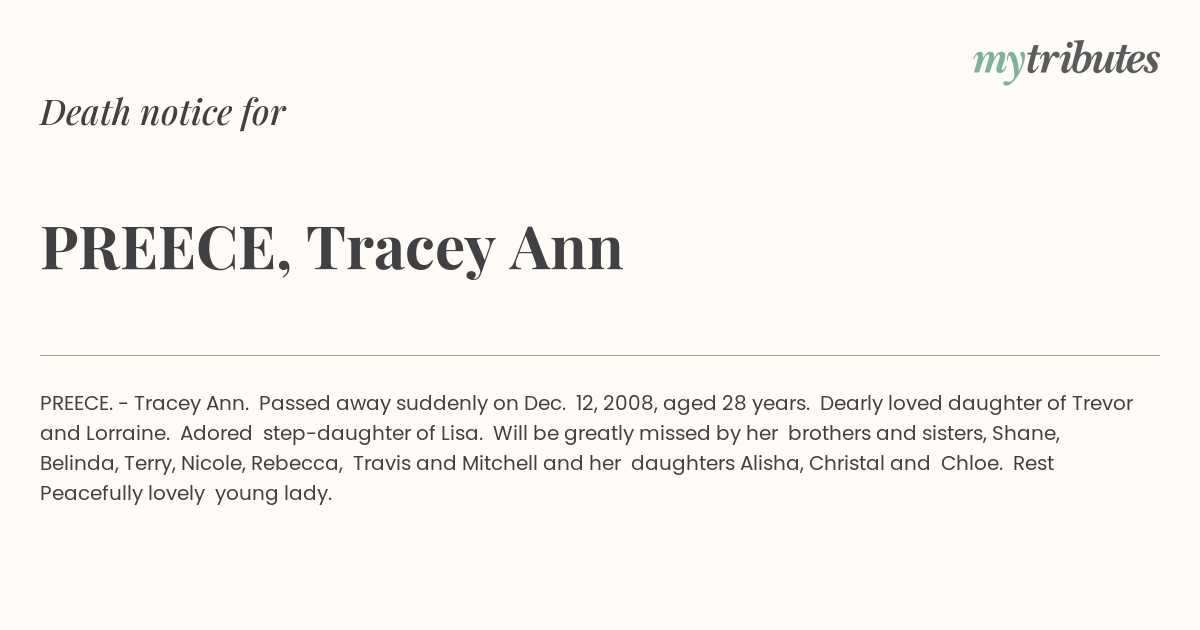 mytributes

Death notice for

PREECE, Tracey Ann

PREECE. - Tracey Ann. Passed away suddenly on Dec. 12, 2008, aged 28 years. Dearly loved daughter of Trevor and Lorraine. Adored step-daughter of Lisa. Will be greatly missed by her brothers and sisters, Shane, Belinda, Terry, Nicole, Rebecca, Travis and Mitchell and her daughters Alisha, Christal and Chloe. Rest Peacefully lovely young lady.